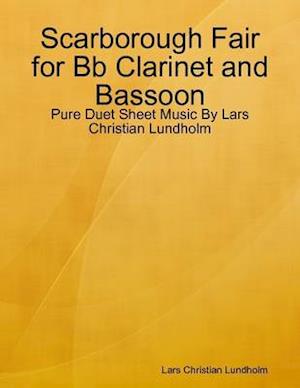 Scarborough Fair for Bb Clarinet and Bassoon

Pure Duet Sheet Music By Lars Christian Lundholm

Lars Christian Lundholm